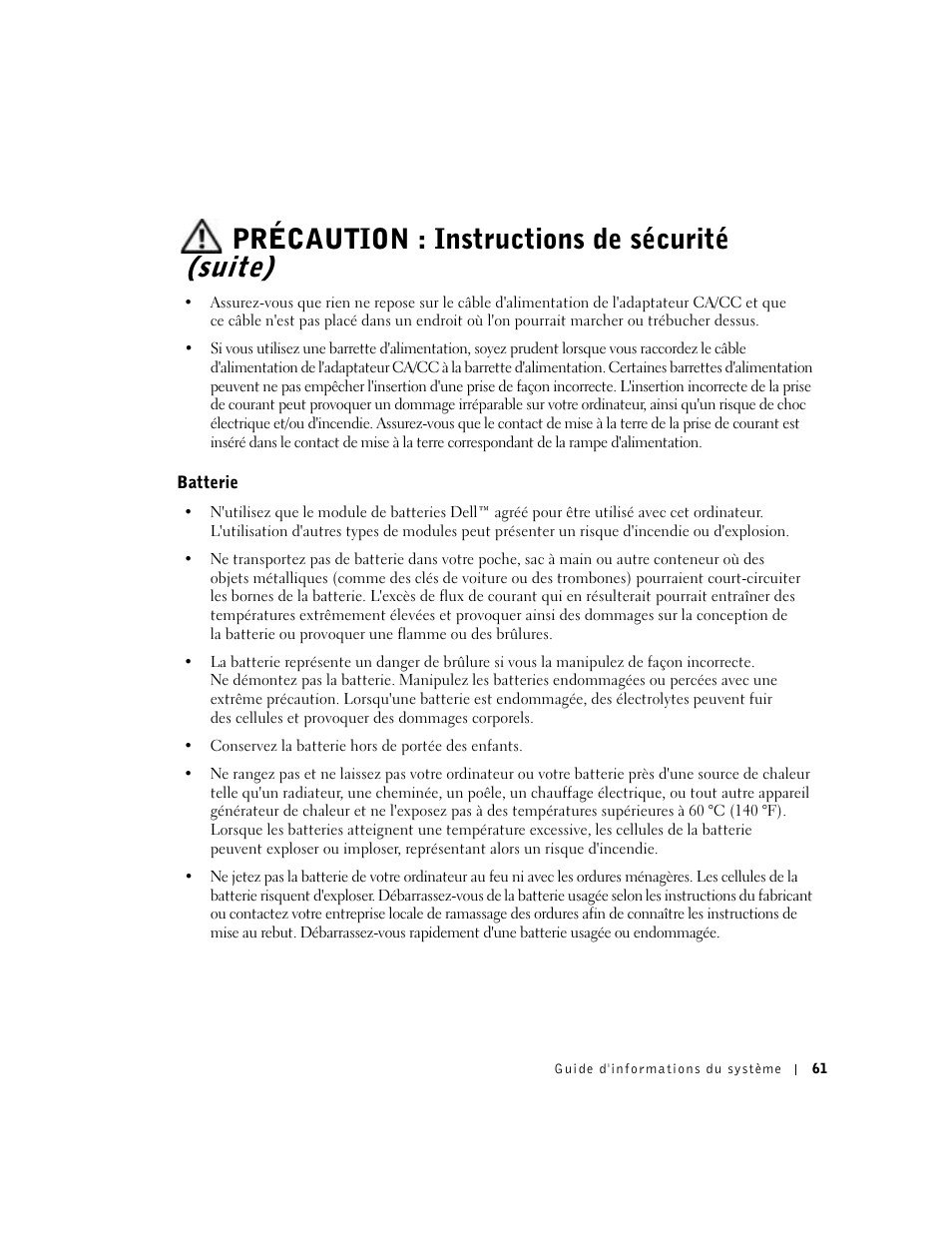 PRÉCAUTION : Instructions de sécurité (suite)

• Assurez-vous que rien ne repose sur le câble d'alimentation de l'adaptateur CA/CC et que ce câble n'est pas placé dans un endroit où l'on pourrait marcher ou trébucher dessus.

• Si vous utilisez une barrette d'alimentation, soyez prudent lorsque vous raccordez le câble d'alimentation de l'adaptateur CA/CC à la barrette d'alimentation. Certaines barrettes d'alimentation peuvent ne pas empêcher l'insertion d'une prise de façon incorrecte. L'insertion incorrecte de la prise de courant peut provoquer un dommage irréparable sur votre ordinateur, ainsi qu'un risque de choc électrique et/ou d'incendie. Assurez-vous que le contact de mise à la terre de la prise de courant est inséré dans le contact de mise à la terre correspondant de la rampe d'alimentation.

Batterie

• N'utilisez que le module de batteries Dell™ agréé pour être utilisé avec cet ordinateur. L'utilisation d'autres types de modules peut présenter un risque d'incendie ou d'explosion.

• Ne transportez pas de batterie dans votre poche, sac à main ou autre conteneur où des objets métalliques (comme des clés de voiture ou des trombones) pourraient court-circuiter les bornes de la batterie. L'excès de flux de courant qui en résulterait pourrait entraîner des températures extrêmement élevées et provoquer ainsi des dommages sur la conception de la batterie ou provoquer une flamme ou des brûlures.

• La batterie représente un danger de brûlure si vous la manipulez de façon incorrecte. Ne démontez pas la batterie. Manipulez les batteries endommagées ou percées avec une extrême précaution. Lorsqu'une batterie est endommagée, des électrolytes peuvent fuir des cellules et provoquer des dommages corporels.

• Conservez la batterie hors de portée des enfants.

• Ne rangez pas et ne laissez pas votre ordinateur ou votre batterie près d'une source de chaleur telle qu'un radiateur, une cheminée, un poêle, un chauffage électrique, ou tout autre appareil générateur de chaleur et ne l'exposez pas à des températures supérieures à 60 °C (140 °F). Lorsque les batteries atteignent une température excessive, les cellules de la batterie peuvent exploser ou imploser, représentant alors un risque d'incendie.

• Ne jetez pas la batterie de votre ordinateur au feu ni avec les ordures ménagères. Les cellules de la batterie risquent d'exploser. Débarrassez-vous de la batterie usagée selon les instructions du fabricant ou contactez votre entreprise locale de ramassage des ordures afin de connaître les instructions de mise au rebut. Débarrassez-vous rapidement d'une batterie usagée ou endommagée.

Guide d'informations du système | 61